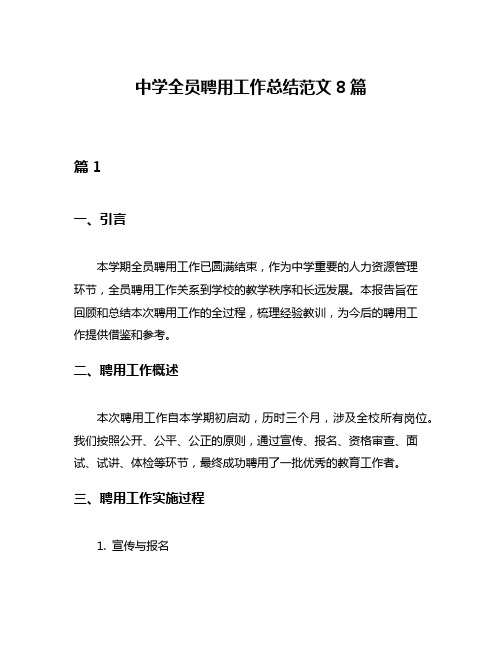 中学全员聘用工作总结范文 8 篇

篇 1

一、引言

本学期全员聘用工作已圆满结束，作为中学重要的人力资源管理环节，全员聘用工作关系到学校的教学秩序和长远发展。本报告旨在回顾和总结本次聘用工作的全过程，梳理经验教训，为今后的聘用工作提供借鉴和参考。

二、聘用工作概述

本次聘用工作自本学期初启动，历时三个月，涉及全校所有岗位。我们按照公开、公平、公正的原则，通过宣传、报名、资格审查、面试、试讲、体检等环节，最终成功聘用了一批优秀的教育工作者。

三、聘用工作实施过程

1. 宣传与报名